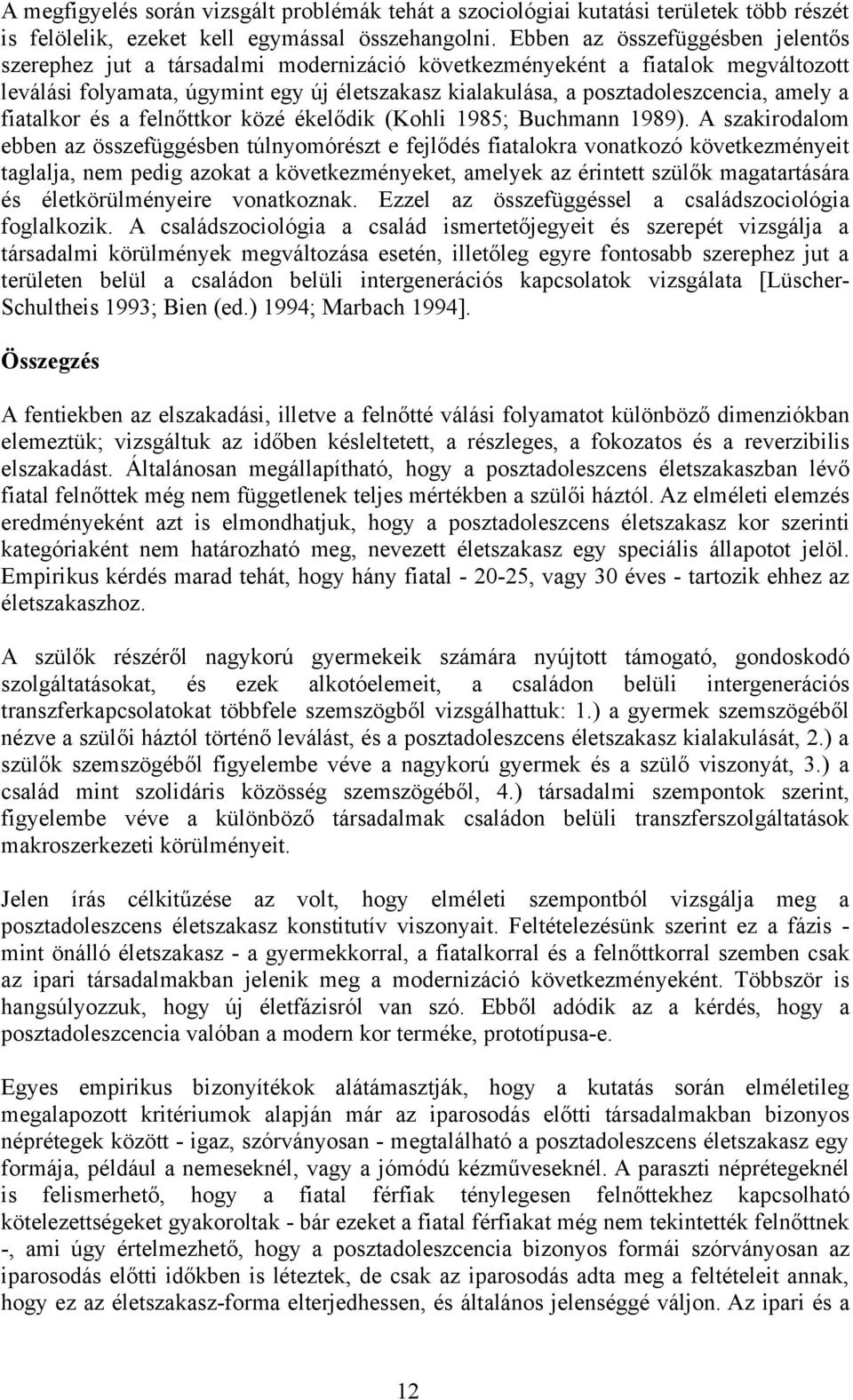 A megfigyelés során vizsgált problémák tehát a szociológiai kutatási területek több részét is felölelik, ezeket kell egymással összehangolni. Ebben az összefüggésben jelentős szerephez jut a társadalmi modernizáció következményeként a fiatalok megváltozott leválási folyamata, úgymint egy új életszakasz kialakulása, a posztadoleszcencia, amely a fiatalkor és a felnőttkor közé ékelődik (Kohli 1985; Buchmann 1989). A szakirodalom ebben az összefüggésben túlnyomórészt e fejlődés fiatalokra vonatkozó következményeit taglalja, nem pedig azokat a következményeket, amelyek az érintett szülők magatartására és életkörülményeire vonatkoznak. Ezzel az összefüggéssel a családszociológia foglalkozik. A családszociológia a család ismertetőjegyeit és szerepét vizsgálja a társadalmi körülmények megváltozása esetén, illetőleg egyre fontosabb szerephez jut a területen belül a családon belüli intergenerációs kapcsolatok vizsgálata [Lüscher-Schultheis 1993; Bien (ed.) 1994; Marbach 1994].

Összegzés

A fentiekben az elszakadási, illetve a felnőtté válási folyamatot különböző dimenziókban elemeztük; vizsgáltuk az időben késleltetett, a részleges, a fokozatos és a reverzibilis elszakadást. Általánosan megállapítható, hogy a posztadoleszcens életszakaszban lévő fiatal felnőttek még nem függetlenek teljes mértékben a szülői háztól. Az elméleti elemzés eredményeként azt is elmondhatjuk, hogy a posztadoleszcens életszakasz kor szerinti kategóriaként nem határozható meg, nevezett életszakasz egy speciális állapotot jelöl. Empirikus kérdés marad tehát, hogy hány fiatal - 20-25, vagy 30 éves - tartozik ehhez az életszakaszhoz.

A szülők részéről nagykorú gyermekeik számára nyújtott támogató, gondoskodó szolgáltatásokat, és ezek alkotóelemeit, a családon belüli intergenerációs transzferkapcsolatokat többfele szemszögből vizsgálhattuk: 1.) a gyermek szemszögéből nézve a szülői háztól történő leválást, és a posztadoleszcens életszakasz kialakulását, 2.) a szülők szemszögéből figyelembe véve a nagykorú gyermek és a szülő viszonyát, 3.) a család mint szolidáris közösség szemszögéből, 4.) társadalmi szempontok szerint, figyelembe véve a különböző társadalmak családon belüli transzferszolgáltatások makroszerkezeti körülményeit.

Jelen írás célkitűzése az volt, hogy elméleti szempontból vizsgálja meg a posztadoleszcens életszakasz konstitutív viszonyait. Feltételezésünk szerint ez a fázis - mint önálló életszakasz - a gyermekkorral, a fiatalkorral és a felnőttkorral szemben csak az ipari társadalmakban jelenik meg a modernizáció következményeként. Többször is hangsúlyozzuk, hogy új életfázisról van szó. Ebből adódik az a kérdés, hogy a posztadoleszcencia valóban a modern kor terméke, prototípusa-e.

Egyes empirikus bizonyítékok alátámasztják, hogy a kutatás során elméletileg megalapozott kritériumok alapján már az iparosodás előtti társadalmakban bizonyos néprétegek között - igaz, szórványosan - megtalálható a posztadoleszcens életszakasz egy formája, például a nemeseknél, vagy a jómódú kézműveseknél. A paraszti néprétegeknél is felismerhető, hogy a fiatal férfiak ténylegesen felnőttekhez kapcsolható kötelezettségeket gyakoroltak - bár ezeket a fiatal férfiakat még nem tekintették felnőttnek -, ami úgy értelmezhető, hogy a posztadoleszcencia bizonyos formái szórványosan az iparosodás előtti időkben is léteztek, de csak az iparosodás adta meg a feltételeit annak, hogy ez az életszakasz-forma elterjedhessen, és általános jelenséggé váljon. Az ipari és a

12